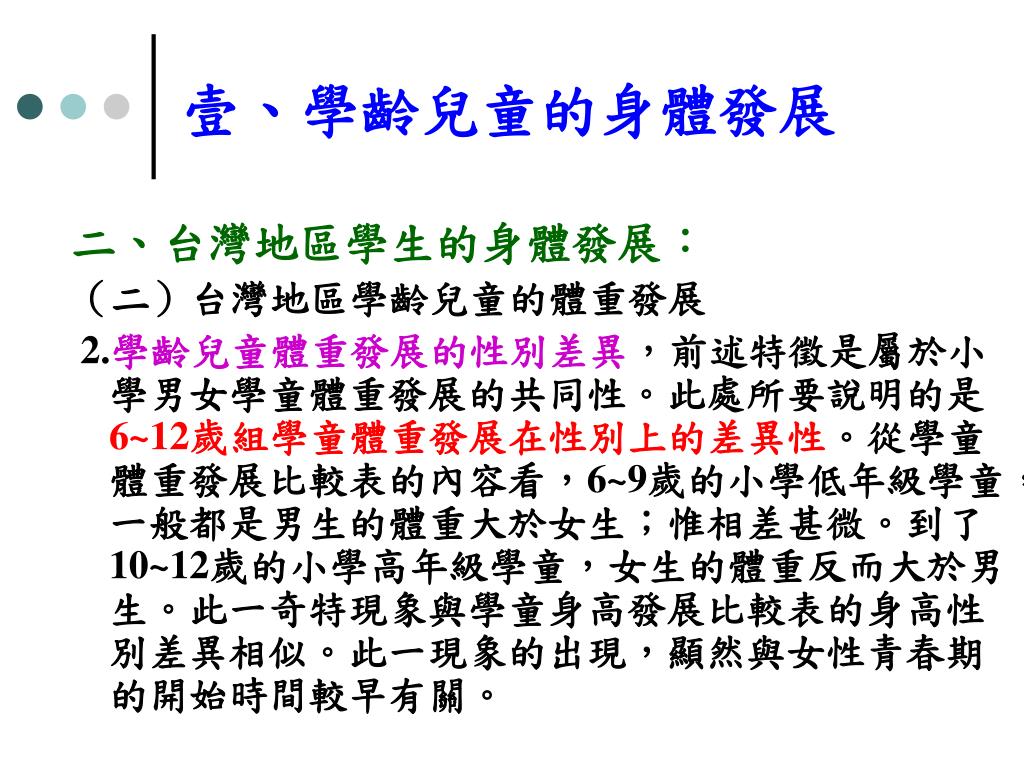 壹、學齡兒童的身體發展

二、台灣地區學生的身體發展：

（二）台灣地區學齡兒童的體重發展

2.學齡兒童體重發展的性別差異，前述特徵是屬於小學男女學童體重發展的共同性。此處所要說明的是6~12歲組學童體重發展在性別上的差異性。從學童體重發展比較表的內容看，6~9歲的小學低年級學童，一般都是男生的體重大於女生；惟相差甚微。到了10~12歲的小學高年級學童，女生的體重反而大於男生。此一奇特現象與學童身高發展比較表的身高性別差異相似。此一現象的出現，顯然與女性青春期的開始時間較早有關。